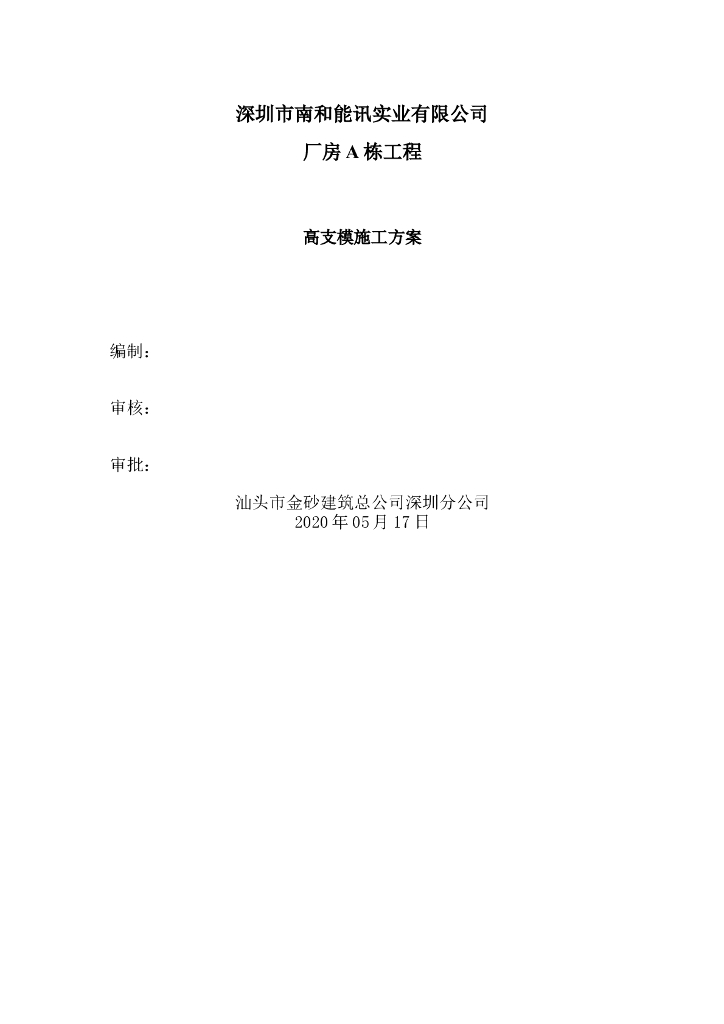 深圳市南和能讯实业有限公司

厂房 A 栋工程

高支模施工方案

编制：

审核：

审批：

汕头市金砂建筑总公司深圳分公司
2020 年 05 月 17 日